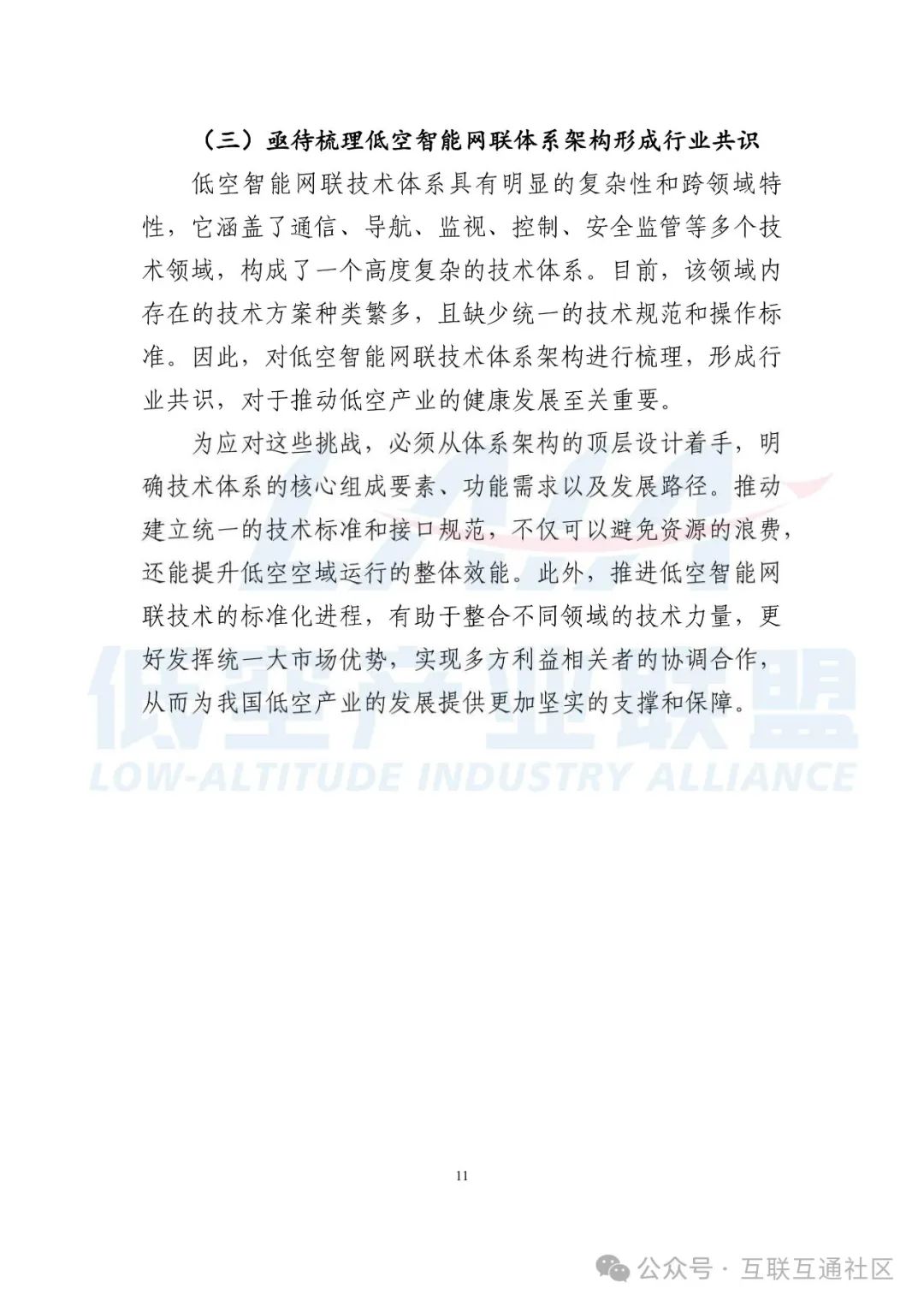 （三）亟待梳理低空智能网联体系架构形成行业共识

低空智能网联技术体系具有明显的复杂性和跨领域特性，它涵盖了通信、导航、监视、控制、安全监管等多个技术领域，构成了一个高度复杂的技术体系。目前，该领域内存在的技术方案种类繁多，且缺少统一的技术规范和操作标准。因此，对低空智能网联技术体系架构进行梳理，形成行业共识，对于推动低空产业的健康发展至关重要。

为应对这些挑战，必须从体系架构的顶层设计着手，明确技术体系的核心组成要素、功能需求以及发展路径。推动建立统一的技术标准和接口规范，不仅可以避免资源的浪费，还能提升低空空域运行的整体效能。此外，推进低空智能网联技术的标准化进程，有助于整合不同领域的技术力量，更好发挥统一大市场优势，实现多方利益相关者的协调合作，从而为我国低空产业的发展提供更加坚实的支撑和保障。

低空产业联盟
LOW-ALTITUDE INDUSTRY ALLIANCE

11

公众号 · 互联互通社区